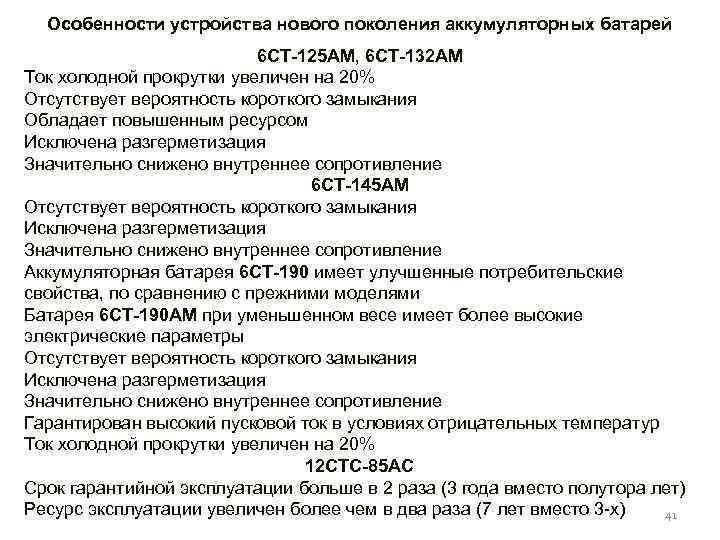 Особенности устройства нового поколения аккумуляторных батарей

6СТ-125АМ, 6СТ-132АМ

Ток холодной прокрутки увеличен на 20%
Отсутствует вероятность короткого замыкания
Обладает повышенным ресурсом
Исключена разгерметизация
Значительно снижено внутреннее сопротивление

6СТ-145АМ

Отсутствует вероятность короткого замыкания
Исключена разгерметизация
Значительно снижено внутреннее сопротивление
Аккумуляторная батарея 6СТ-190 имеет улучшенные потребительские свойства, по сравнению с прежними моделями
Батарея 6СТ-190АМ при уменьшенном весе имеет более высокие электрические параметры
Отсутствует вероятность короткого замыкания
Исключена разгерметизация
Значительно снижено внутреннее сопротивление
Гарантирован высокий пусковой ток в условиях отрицательных температур
Ток холодной прокрутки увеличен на 20%

12СТС-85АС

Срок гарантийной эксплуатации больше в 2 раза (3 года вместо полутора лет)
Ресурс эксплуатации увеличен более чем в два раза (7 лет вместо 3-х)

41